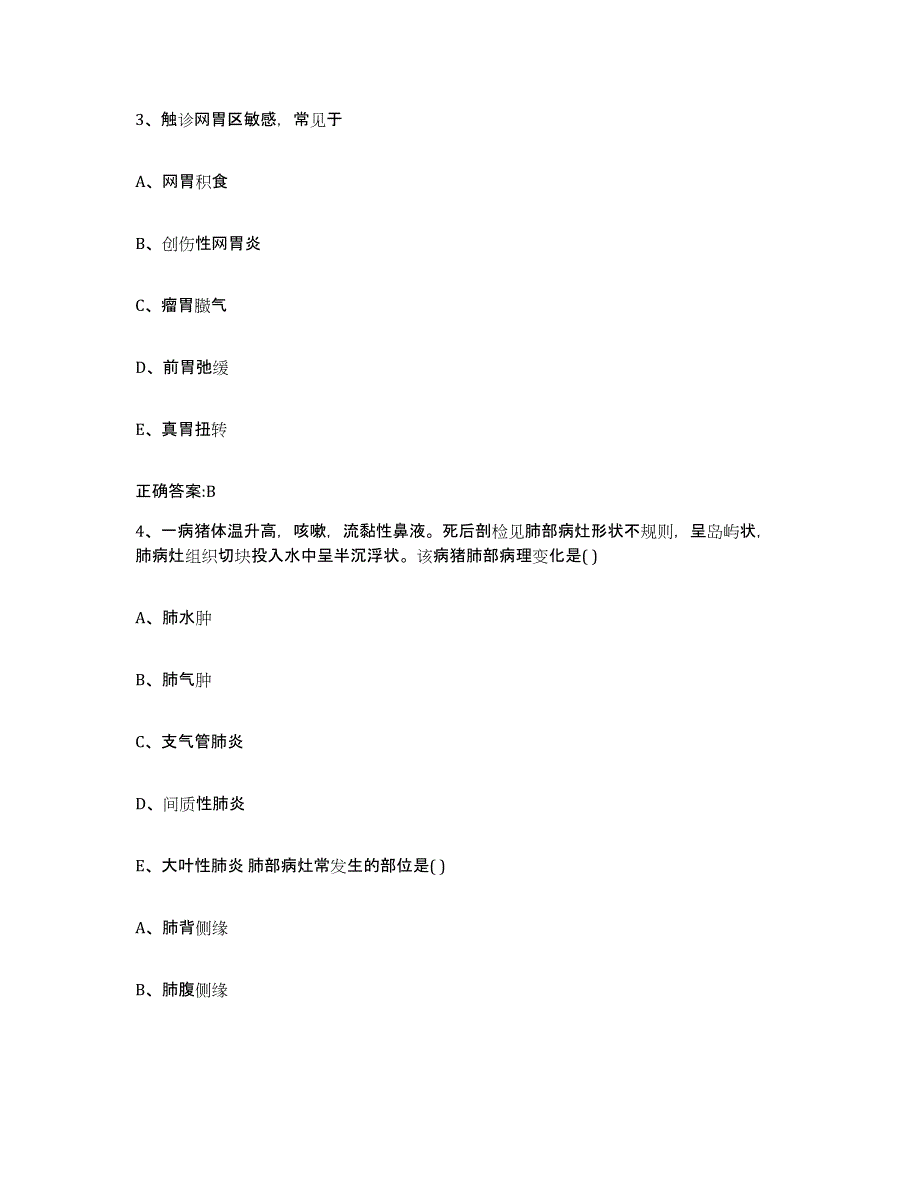 3、触诊网胃区敏感，常见于

A、网胃积食

B、创伤性网胃炎

C、瘤胃臌气

D、前胃弛缓

E、真胃扭转

正确答案:B

4、一病猪体温升高，咳嗽，流黏性鼻液。死后剖检见肺部病灶形状不规则，呈岛屿状，肺病灶组织切块投入水中呈半沉浮状。该病猪肺部病理变化是( )

A、肺水肿

B、肺气肿

C、支气管肺炎

D、间质性肺炎

E、大叶性肺炎 肺部病灶常发生的部位是( )

A、肺背侧缘

B、肺腹侧缘